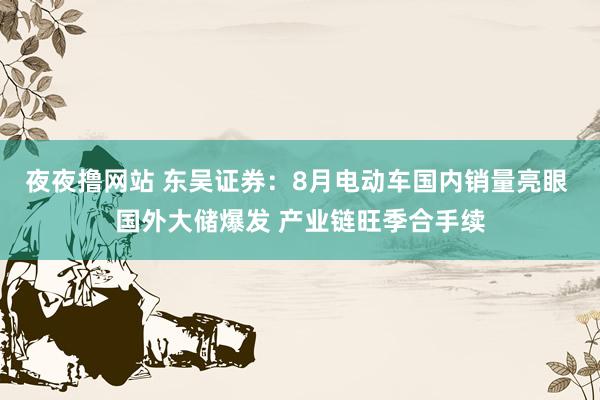 夜夜撸网站 东吴证券：8月电动车国内销量亮眼 国外大储爆发 产业链旺季合手续